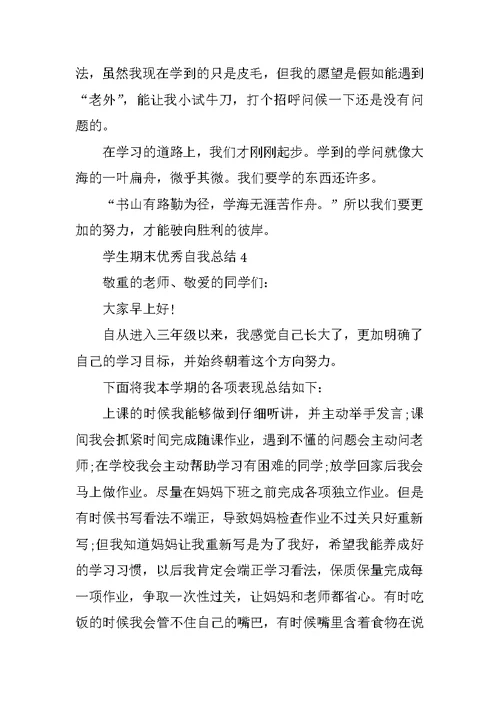 法，虽然我现在学到的只是皮毛，但我的愿望是假如能遇到“老外”，能让我小试牛刀，打个招呼问候一下还是没有问题的。

在学习的道路上，我们才刚刚起步。学到的学问就像大海的一叶扁舟，微乎其微。我们要学的东西还许多。

“书山有路勤为径，学海无涯苦作舟。”所以我们要更加的努力，才能驶向胜利的彼岸。

学生期末优秀自我总结 4

敬重的老师、敬爱的同学们：

大家早上好！

自从进入三年级以来，我感觉自己长大了，更加明确了自己的学习目标，并始终朝着这个方向努力。

下面将我本学期的各项表现总结如下：

上课的时候我能够做到仔细听讲，并主动举手发言；课间我会抓紧时间完成随课作业，遇到不懂的问题会主动问老师；在学校我会主动帮助学习有困难的同学；放学回家后我会马上做作业。尽量在妈妈下班之前完成各项独立作业。但是有时候书写看法不端正，导致妈妈检查作业不过关只好重新写；但我知道妈妈让我重新写是为了我好，希望我能养成好的学习习惯，以后我肯定会端正学习看法，保质保量完成每一项作业，争取一次性过关，让妈妈和老师都省心。有时吃饭的时候我会管不住自己的嘴巴，有时候嘴里含着食物在说